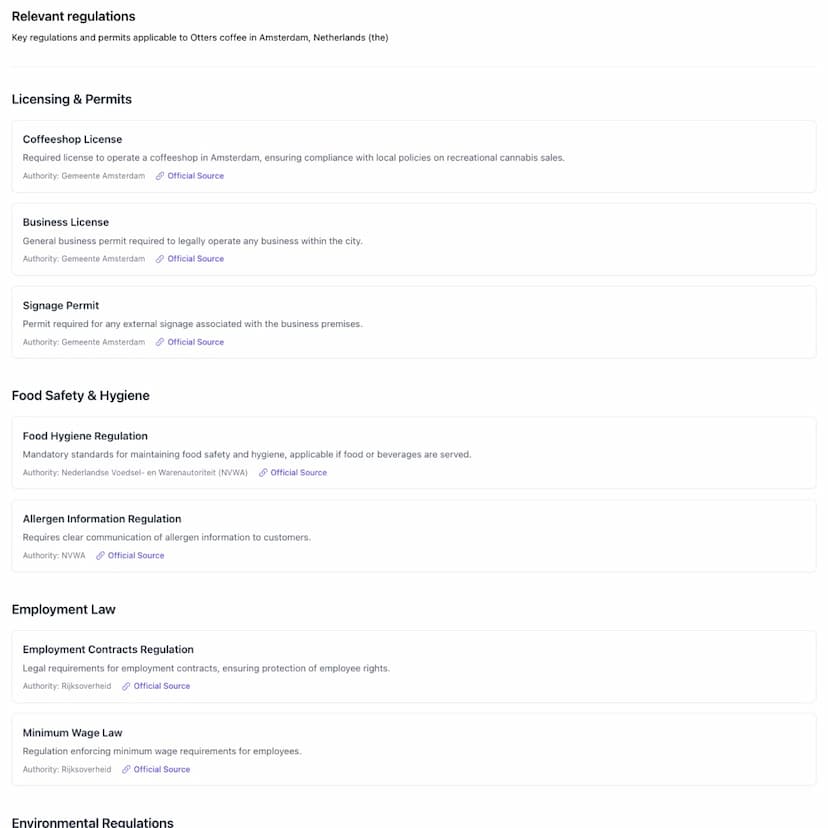 Relevant regulations

Key regulations and permits applicable to Otters coffee in Amsterdam, Netherlands (the)

Licensing & Permits

Coffeeshop License

Required license to operate a coffeeshop in Amsterdam, ensuring compliance with local policies on recreational cannabis sales.

Authority: Gemeente Amsterdam Official Source

Business License

General business permit required to legally operate any business within the city.

Authority: Gemeente Amsterdam Official Source

Signage Permit

Permit required for any external signage associated with the business premises.

Authority: Gemeente Amsterdam Official Source

Food Safety & Hygiene

Food Hygiene Regulation

Mandatory standards for maintaining food safety and hygiene, applicable if food or beverages are served.

Authority: Nederlandse Voedsel- en Warenautoriteit (NVWA) Official Source

Allergen Information Regulation

Requires clear communication of allergen information to customers.

Authority: NVWA Official Source

Employment Law

Employment Contracts Regulation

Legal requirements for employment contracts, ensuring protection of employee rights.

Authority: Rijksoverheid Official Source

Minimum Wage Law

Regulation enforcing minimum wage requirements for employees.

Authority: Rijksoverheid Official Source

Environmental Regulations